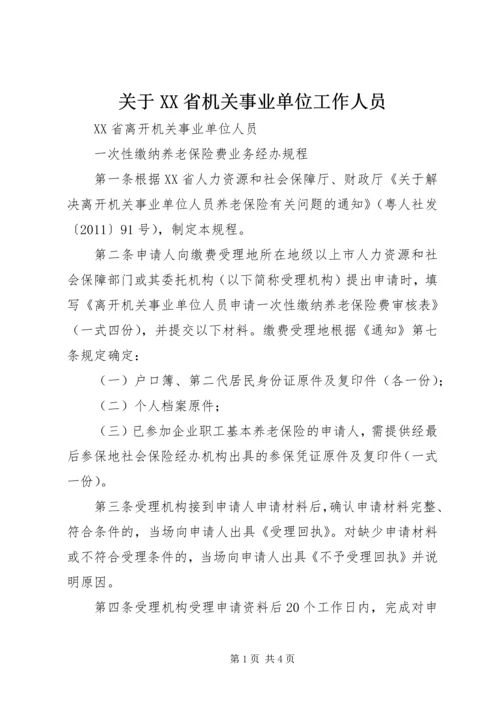 关于XX省机关事业单位工作人员

XX省离开机关事业单位人员

一次性缴纳养老保险费业务经办规程

第一条根据XX省人力资源和社会保障厅、财政厅《关于解决离开机关事业单位人员养老保险有关问题的通知》（粤人社发〔2011〕91号），制定本规程。

第二条申请人向缴费受理地所在地级以上市人力资源和社会保障部门或其委托机构（以下简称受理机构）提出申请时，填写《离开机关事业单位人员申请一次性缴纳养老保险费审核表》（一式四份），并提交以下材料。缴费受理地根据《通知》第七条规定确定：

（一）户口簿、第二代居民身份证原件及复印件（各一份）；

（二）个人档案原件；

（三）已参加企业职工基本养老保险的申请人，需提供经最后参保地社会保险经办机构出具的参保凭证原件及复印件（一式一份）。

第三条受理机构接到申请人申请材料后，确认申请材料完整、符合条件的，当场向申请人出具《受理回执》。对缺少申请材料或不符合受理条件的，当场向申请人出具《不予受理回执》并说明原因。

第四条受理机构受理申请资料后20个工作日内，完成对申

第1页 共4页